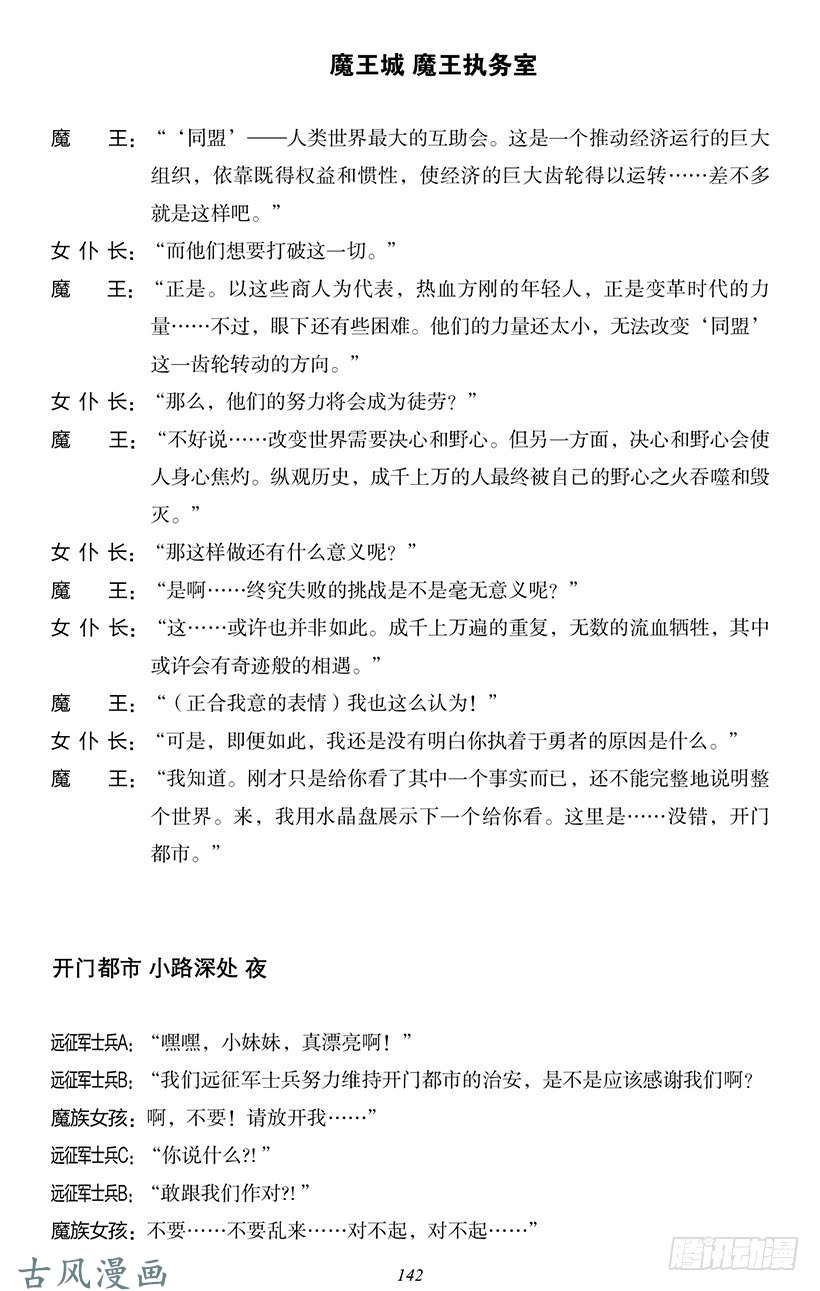 魔王城 魔王执务室

魔　王：“‘同盟’——人类世界最大的互助会。这是一个推动经济运行的巨大组织，依靠既得权益和惯性，使经济的巨大齿轮得以运转……差不多就是这样吧。”

女仆长：“而他们想要打破这一切。”

魔　王：“正是。以这些商人为代表，热血方刚的年轻人，正是变革时代的力量……不过，眼下还有些困难。他们的力量还太小，无法改变‘同盟’这一齿轮转动的方向。”

女仆长：“那么，他们的努力将会成为徒劳？”

魔　王：“不好说……改变世界需要决心和野心。但另一方面，决心和野心会使人身心焦灼。纵观历史，成千上万的人最终被自己的野心之火吞噬和毁灭。”

女仆长：“那这样做还有什么意义呢？”

魔　王：“是啊……终究失败的挑战是不是毫无意义呢？”

女仆长：“这……或许也并非如此。成千上万遍的重复，无数的流血牺牲，其中或许会有奇迹般的相遇。”

魔　王：“（正合我意的表情）我也这么认为！”

女仆长：“可是，即便如此，我还是没有明白你执着于勇者的原因是什么。”

魔　王：“我知道。刚才只是给你看了其中一个事实而已，还不能完整地说明整个世界。来，我用水晶盘展示下一个给你看。这里是……没错，开门都市。”

开门都市 小路深处 夜

远征军士兵A：“嘿嘿，小妹妹，真漂亮啊！”

远征军士兵B：“我们远征军士兵努力维持开门都市的治安，是不是应该感谢我们啊？

魔族女孩：啊，不要！请放开我……”

远征军士兵C：“你说什么?!”

远征军士兵B：“敢跟我们作对?!”

魔族女孩：不要……不要乱来……对不起，对不起……”

古风漫画

142

腾讯动漫